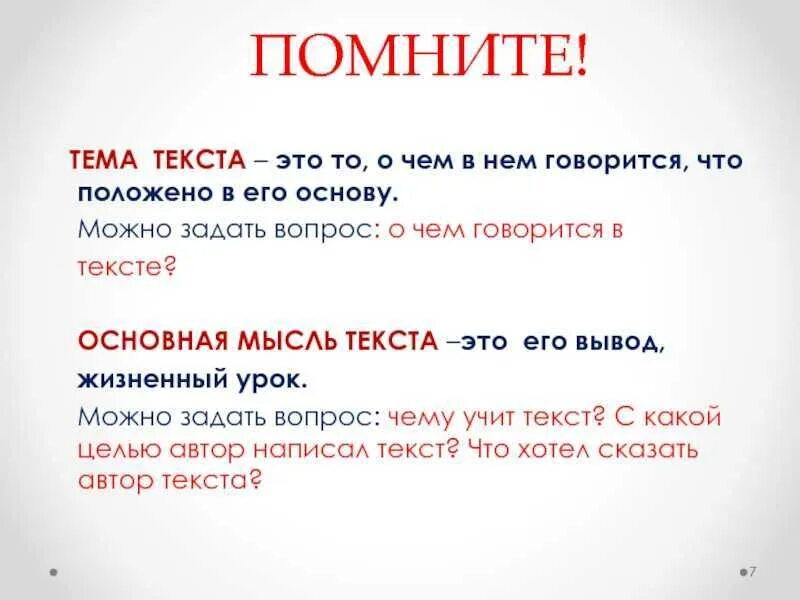 ПОМНИТЕ!

ТЕМА ТЕКСТА – это то, о чем в нем говорится, что положено в его основу.

Можно задать вопрос: о чем говорится в тексте?

ОСНОВНАЯ МЫСЛЬ ТЕКСТА –это его вывод, жизненный урок.

Можно задать вопрос: чему учит текст? С какой целью автор написал текст? Что хотел сказать автор текста?

7